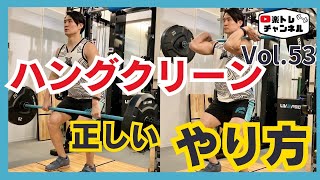 楽トレ
チャンネル

Vol.53

ハングクリーン

正しい やり方